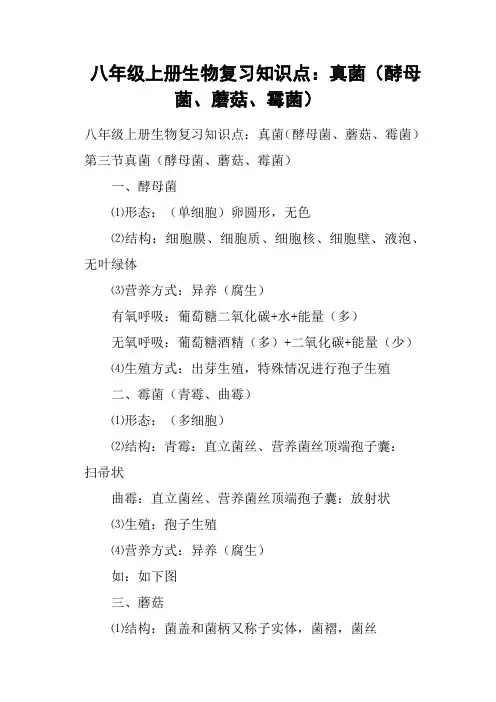 八年级上册生物复习知识点：真菌（酵母菌、蘑菇、霉菌）

八年级上册生物复习知识点：真菌(酵母菌、蘑菇、霉菌)

第三节真菌（酵母菌、蘑菇、霉菌）

一、酵母菌

⑴形态：（单细胞）卵圆形，无色

⑵结构：细胞膜、细胞质、细胞核、细胞壁、液泡、无叶绿体

⑶营养方式：异养（腐生）

有氧呼吸：葡萄糖二氧化碳+水+能量（多）

无氧呼吸：葡萄糖酒精（多）+二氧化碳+能量（少）

⑷生殖方式：出芽生殖，特殊情况进行孢子生殖

二、霉菌（青霉、曲霉）

⑴形态：（多细胞）

⑵结构：青霉：直立菌丝、营养菌丝顶端孢子囊：扫帚状

曲霉：直立菌丝、营养菌丝顶端孢子囊：放射状

⑶生殖：孢子生殖

⑷营养方式：异养（腐生）

如：如下图

三、蘑菇

⑴结构：菌盖和菌柄又称子实体，菌褶，菌丝